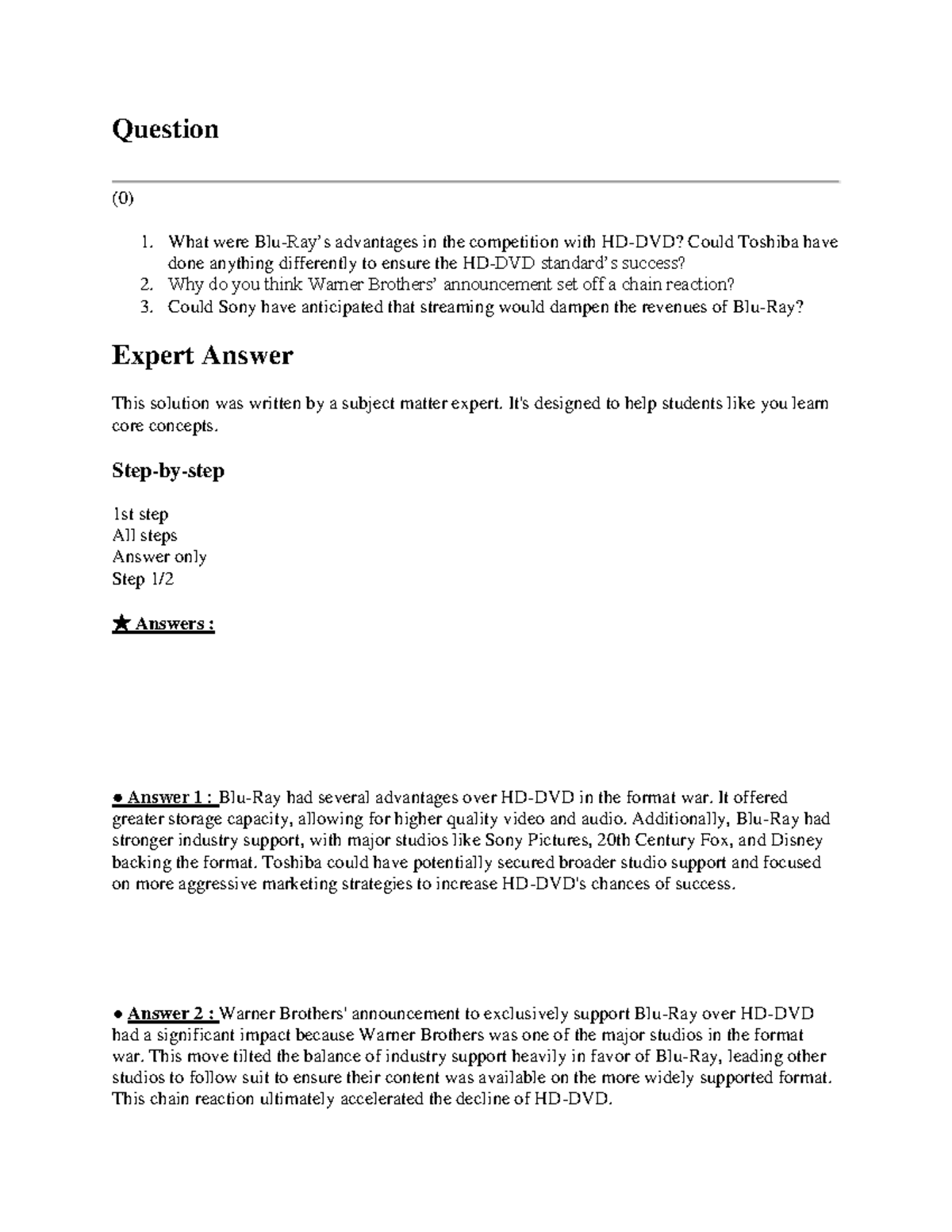 Question

(0)

1. What were Blu-Ray's advantages in the competition with HD-DVD? Could Toshiba have done anything differently to ensure the HD-DVD standard's success?
2. Why do you think Warner Brothers' announcement set off a chain reaction?
3. Could Sony have anticipated that streaming would dampen the revenues of Blu-Ray?

Expert Answer

This solution was written by a subject matter expert. It's designed to help students like you learn core concepts.

Step-by-step

1st step
All steps
Answer only
Step 1/2

★ Answers :

● Answer 1 : Blu-Ray had several advantages over HD-DVD in the format war. It offered greater storage capacity, allowing for higher quality video and audio. Additionally, Blu-Ray had stronger industry support, with major studios like Sony Pictures, 20th Century Fox, and Disney backing the format. Toshiba could have potentially secured broader studio support and focused on more aggressive marketing strategies to increase HD-DVD's chances of success.

● Answer 2 : Warner Brothers' announcement to exclusively support Blu-Ray over HD-DVD had a significant impact because Warner Brothers was one of the major studios in the format war. This move tilted the balance of industry support heavily in favor of Blu-Ray, leading other studios to follow suit to ensure their content was available on the more widely supported format. This chain reaction ultimately accelerated the decline of HD-DVD.